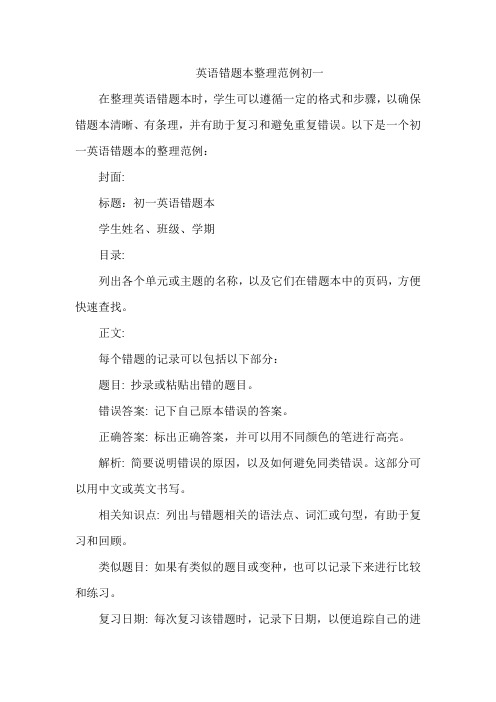 英语错题本整理范例初一

在整理英语错题本时，学生可以遵循一定的格式和步骤，以确保错题本清晰、有条理，并有助于复习和避免重复错误。以下是一个初一英语错题本的整理范例：

封面:

标题：初一英语错题本

学生姓名、班级、学期

目录:

列出各个单元或主题的名称，以及它们在错题本中的页码，方便快速查找。

正文:

每个错题的记录可以包括以下部分：

题目: 抄录或粘贴出错的题目。

错误答案: 记下自己原本错误的答案。

正确答案: 标出正确答案，并可以用不同颜色的笔进行高亮。

解析: 简要说明错误的原因，以及如何避免同类错误。这部分可以用中文或英文书写。

相关知识点: 列出与错题相关的语法点、词汇或句型，有助于复习和回顾。

类似题目: 如果有类似的题目或变种，也可以记录下来进行比较和练习。

复习日期: 每次复习该错题时，记录下日期，以便追踪自己的进